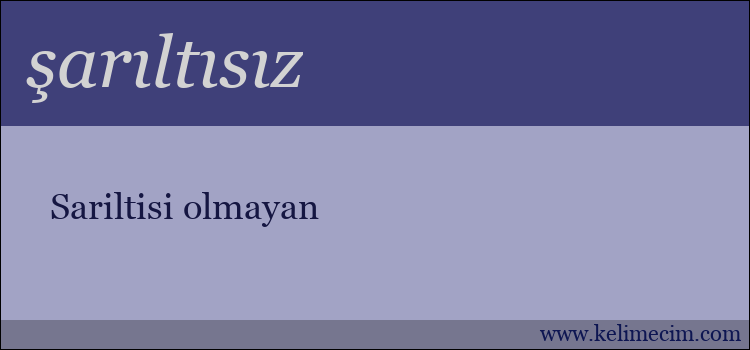 şarıltısız

Sariltisi olmayan

www.kelimecim.com